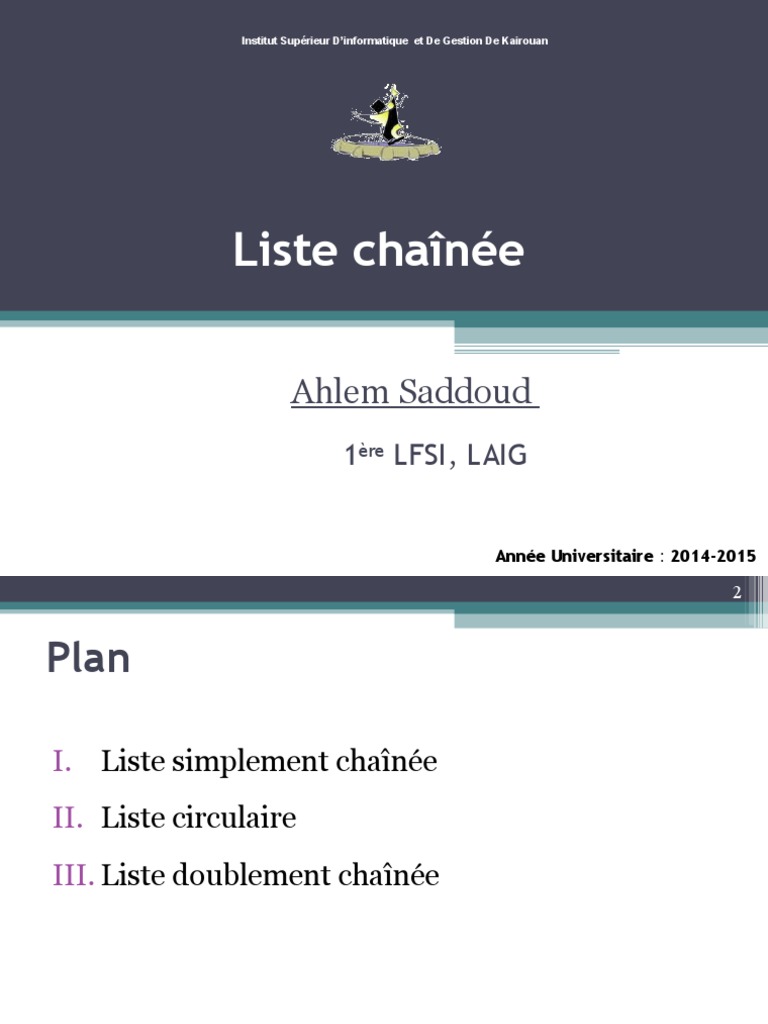 Institut Supérieur D'informatique et De Gestion De Kairouan

Liste chaînée

Ahlem Saddoud

1ère LFSI, LAIG

Année Universitaire : 2014-2015

2

Plan

I. Liste simplement chaînée

II. Liste circulaire

III. Liste doublement chaînée